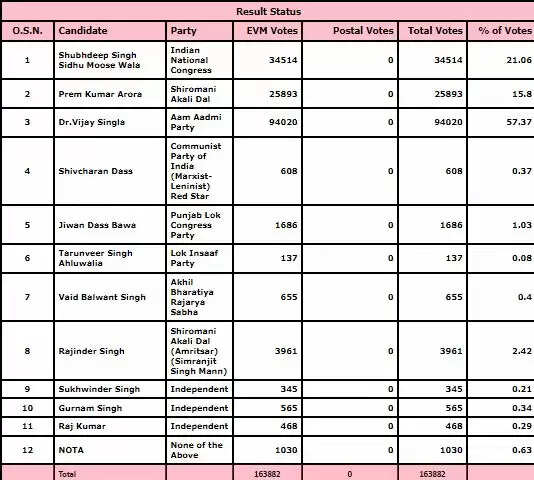 Result Status

| O.S.N. | Candidate | Party | EVM Votes | Postal Votes | Total Votes | % of Votes |
|---|---|---|---|---|---|---|
| 1 | Shubhdeep Singh Sidhu Moose Wala | Indian National Congress | 34514 | 0 | 34514 | 21.06 |
| 2 | Prem Kumar Arora | Shiromani Akali Dal | 25893 | 0 | 25893 | 15.8 |
| 3 | Dr.Vijay Singla | Aam Aadmi Party | 94020 | 0 | 94020 | 57.37 |
| 4 | Shivcharan Dass | Communist Party of India (Marxist-Leninist) Red Star | 608 | 0 | 608 | 0.37 |
| 5 | Jiwan Dass Bawa | Punjab Lok Congress Party | 1686 | 0 | 1686 | 1.03 |
| 6 | Tarunveer Singh Ahluwalia | Lok Insaaf Party | 137 | 0 | 137 | 0.08 |
| 7 | Vaid Balwant Singh | Akhil Bharatiya Rajarya Sabha | 655 | 0 | 655 | 0.4 |
| 8 | Rajinder Singh | Shiromani Akali Dal (Amritsar) (Simranjit Singh Mann) | 3961 | 0 | 3961 | 2.42 |
| 9 | Sukhwinder Singh | Independent | 345 | 0 | 345 | 0.21 |
| 10 | Gurnam Singh | Independent | 565 | 0 | 565 | 0.34 |
| 11 | Raj Kumar | Independent | 468 | 0 | 468 | 0.29 |
| 12 | NOTA | None of the Above | 1030 | 0 | 1030 | 0.63 |
| | Total | | 163882 | 0 | 163882 | |